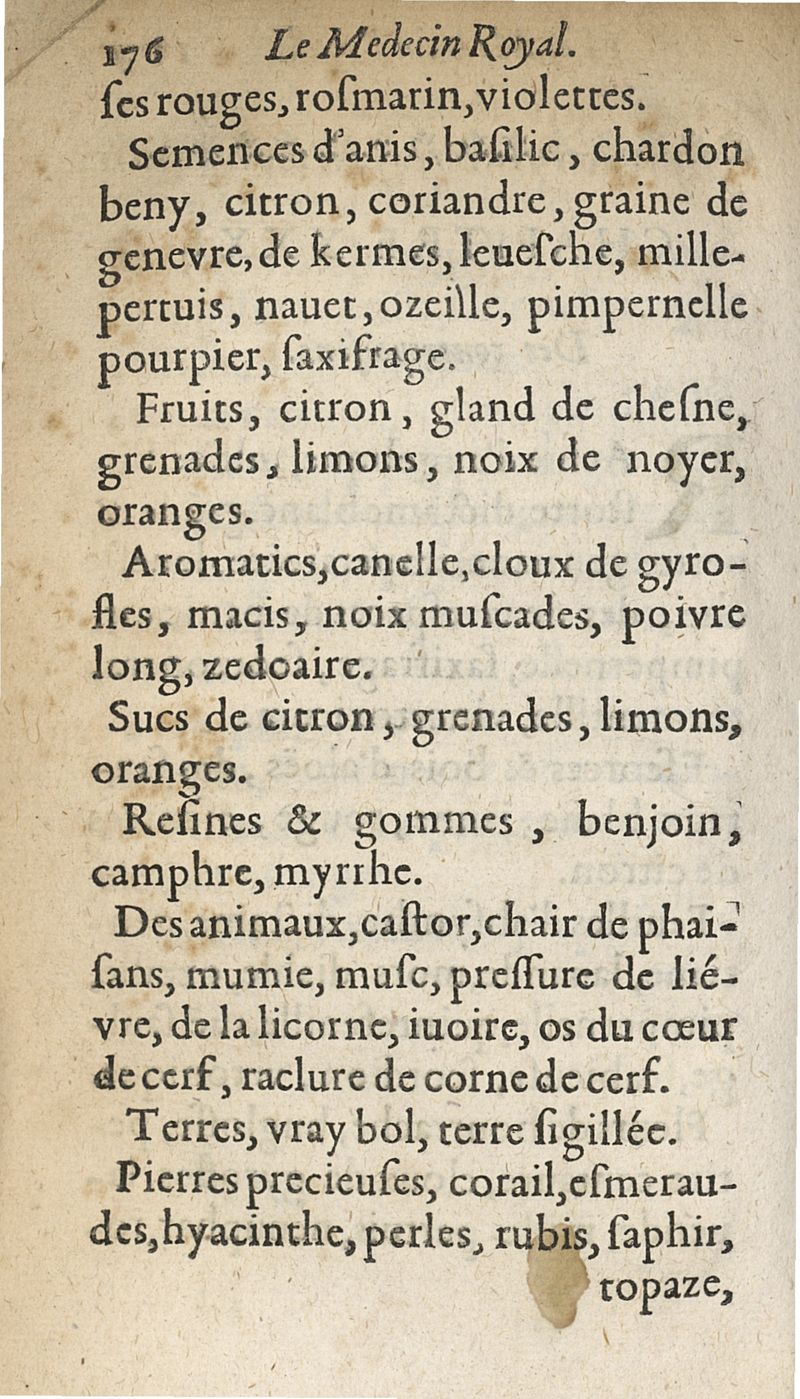 176 Le Medecin Royal.

ſes rouges, roſmarin, violettes.

Semences d'anis, baſilic, chardon beny, citron, coriandre, graine de genevre, de kermes, leueſche, millepertuis, nauet, ozeille, pimpernelle pourpier, ſaxifrage.

Fruits, citron, gland de cheſne, grenades, limons, noix de noyer, oranges.

Aromatics, canelle, cloux de gyrofles, macis, noix muſcades, poivre long, zedoaire.

Sucs de citron, grenades, limons, oranges.

Reſines & gommes, benjoin, camphre, myrrhe.

Des animaux, caſtor, chair de phaiſans, mumie, muſc, preſſure de liévre, de la licorne, iuoire, os du cœur de cerf, raclure de corne de cerf.

Terres, vray bol, terre ſigillée.

Pierres precieuſes, corail, eſmeraudes, hyacinthe, perles, rubis, ſaphir, topaze,